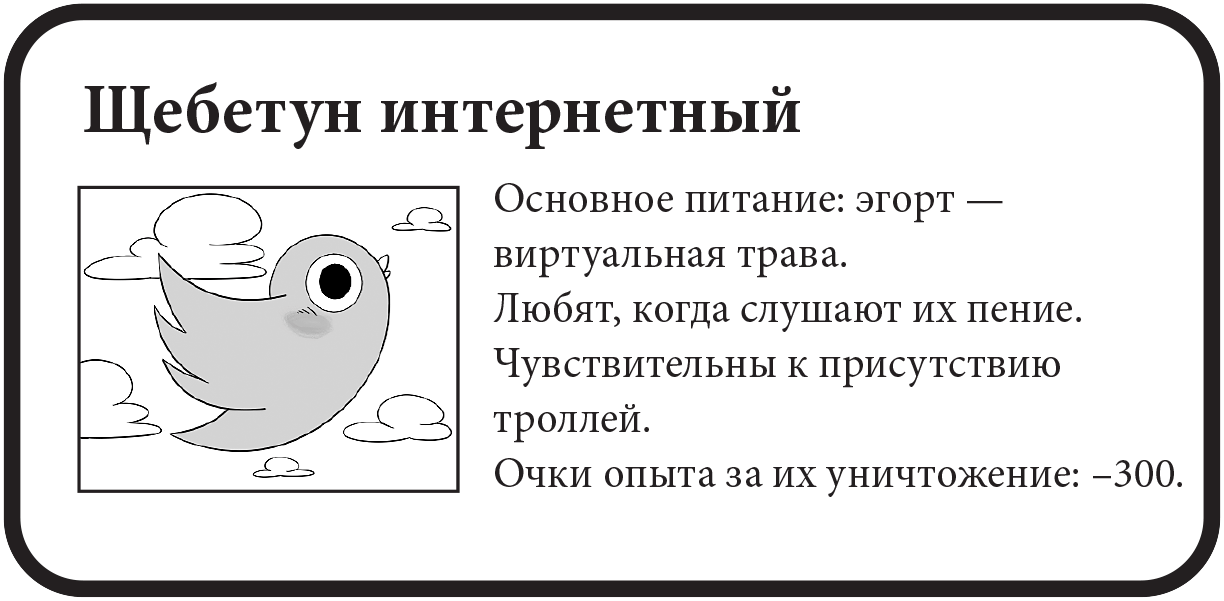 Щебетун интернетный

Основное питание: эгорт — виртуальная трава.
Любят, когда слушают их пение.
Чувствительны к присутствию троллей.
Очки опыта за их уничтожение: –300.